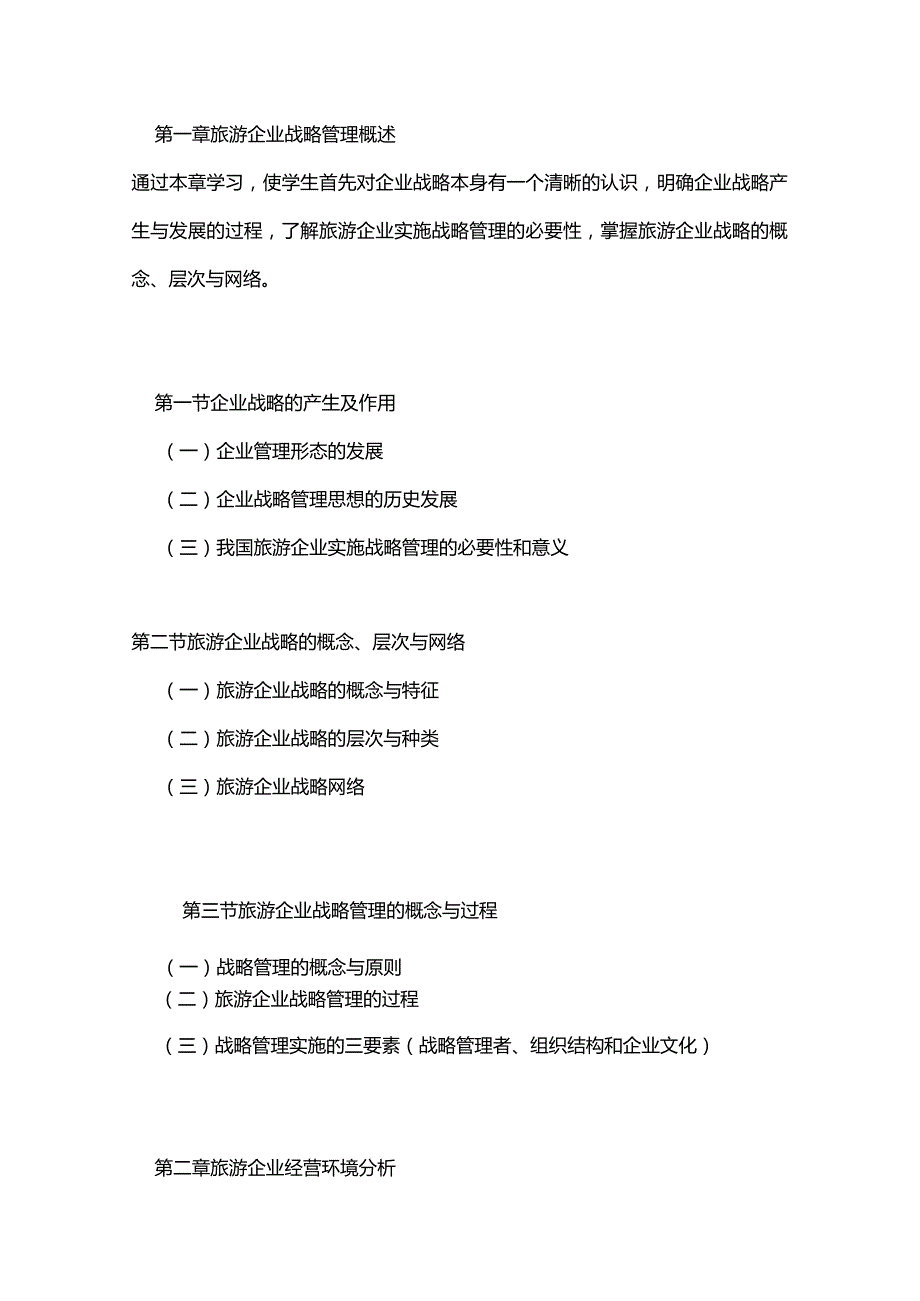 第一章旅游企业战略管理概述

通过本章学习，使学生首先对企业战略本身有一个清晰的认识，明确企业战略产生与发展的过程，了解旅游企业实施战略管理的必要性，掌握旅游企业战略的概念、层次与网络。

第一节企业战略的产生及作用

（一）企业管理形态的发展

（二）企业战略管理思想的历史发展

（三）我国旅游企业实施战略管理的必要性和意义

第二节旅游企业战略的概念、层次与网络

（一）旅游企业战略的概念与特征

（二）旅游企业战略的层次与种类

（三）旅游企业战略网络

第三节旅游企业战略管理的概念与过程

（一）战略管理的概念与原则

（二）旅游企业战略管理的过程

（三）战略管理实施的三要素（战略管理者、组织结构和企业文化）

第二章旅游企业经营环境分析